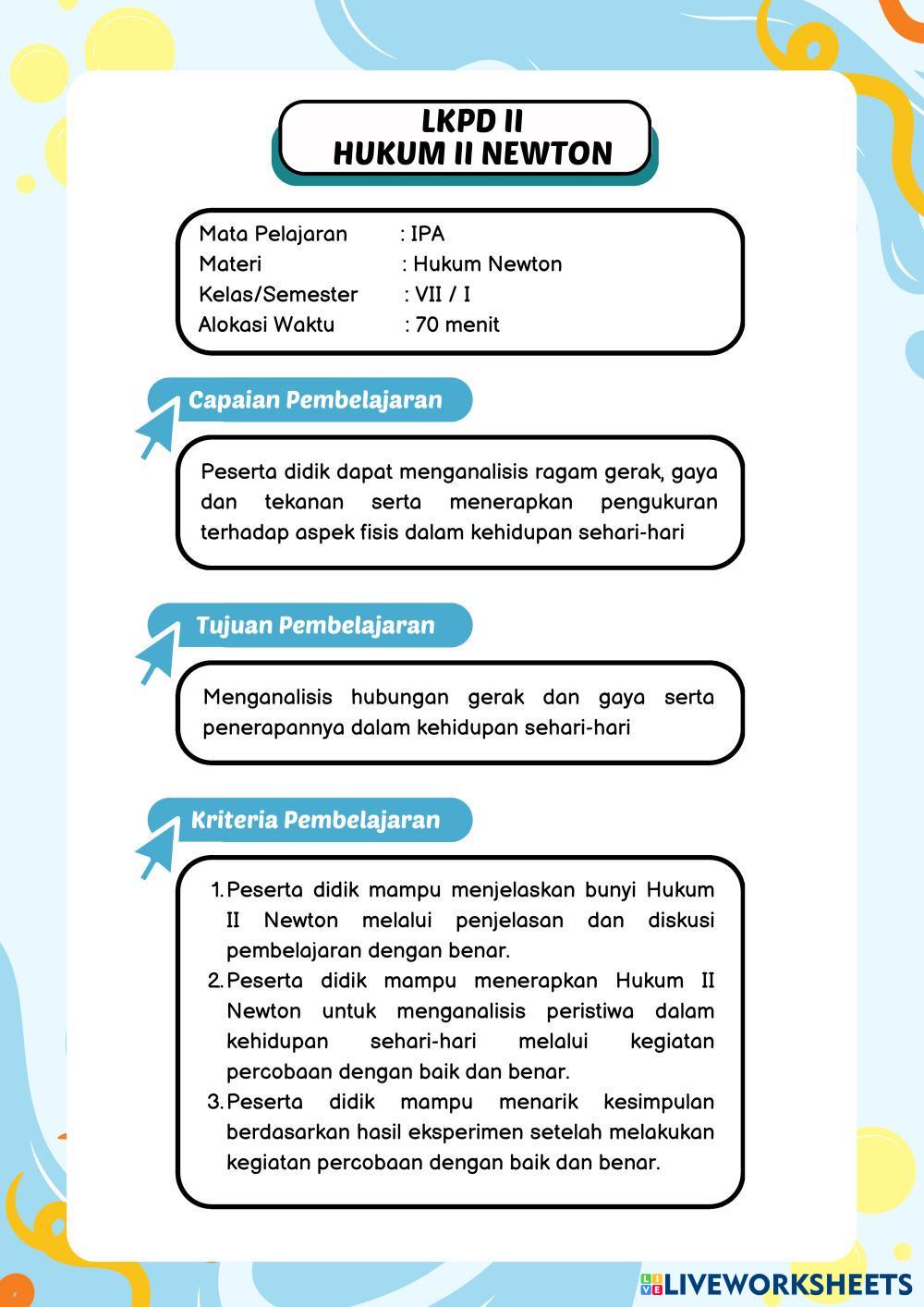 LKPD II
HUKUM II NEWTON

Mata Pelajaran : IPA
Materi : Hukum Newton
Kelas/Semester : VII / I
Alokasi Waktu : 70 menit

Capaian Pembelajaran

Peserta didik dapat menganalisis ragam gerak, gaya dan tekanan serta menerapkan pengukuran terhadap aspek fisis dalam kehidupan sehari-hari

Tujuan Pembelajaran

Menganalisis hubungan gerak dan gaya serta penerapannya dalam kehidupan sehari-hari

Kriteria Pembelajaran

1. Peserta didik mampu menjelaskan bunyi Hukum II Newton melalui penjelasan dan diskusi pembelajaran dengan benar.
2. Peserta didik mampu menerapkan Hukum II Newton untuk menganalisis peristiwa dalam kehidupan sehari-hari melalui kegiatan percobaan dengan baik dan benar.
3. Peserta didik mampu menarik kesimpulan berdasarkan hasil eksperimen setelah melakukan kegiatan percobaan dengan baik dan benar.

LIVEWORKSHEETS